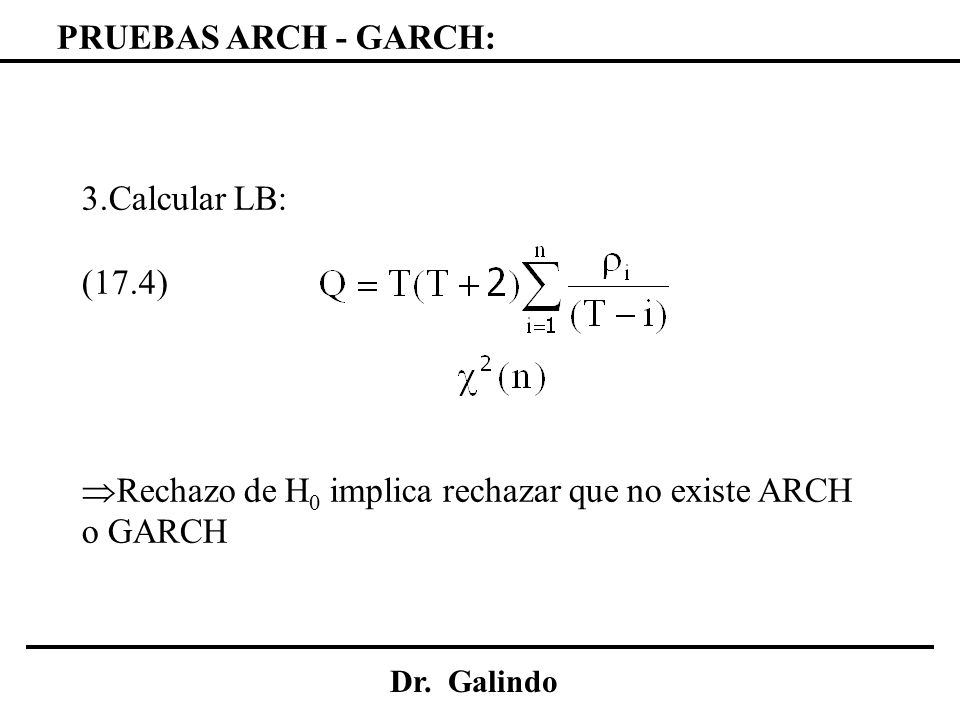 PRUEBAS ARCH - GARCH:

3.Calcular LB:

(17.4) $Q = T(T+2)\sum_{i=1}^{n} \frac{\rho_i}{(T-i)}$

$\chi^2(n)$

$\Rightarrow$Rechazo de $H_0$ implica rechazar que no existe ARCH o GARCH

Dr. Galindo